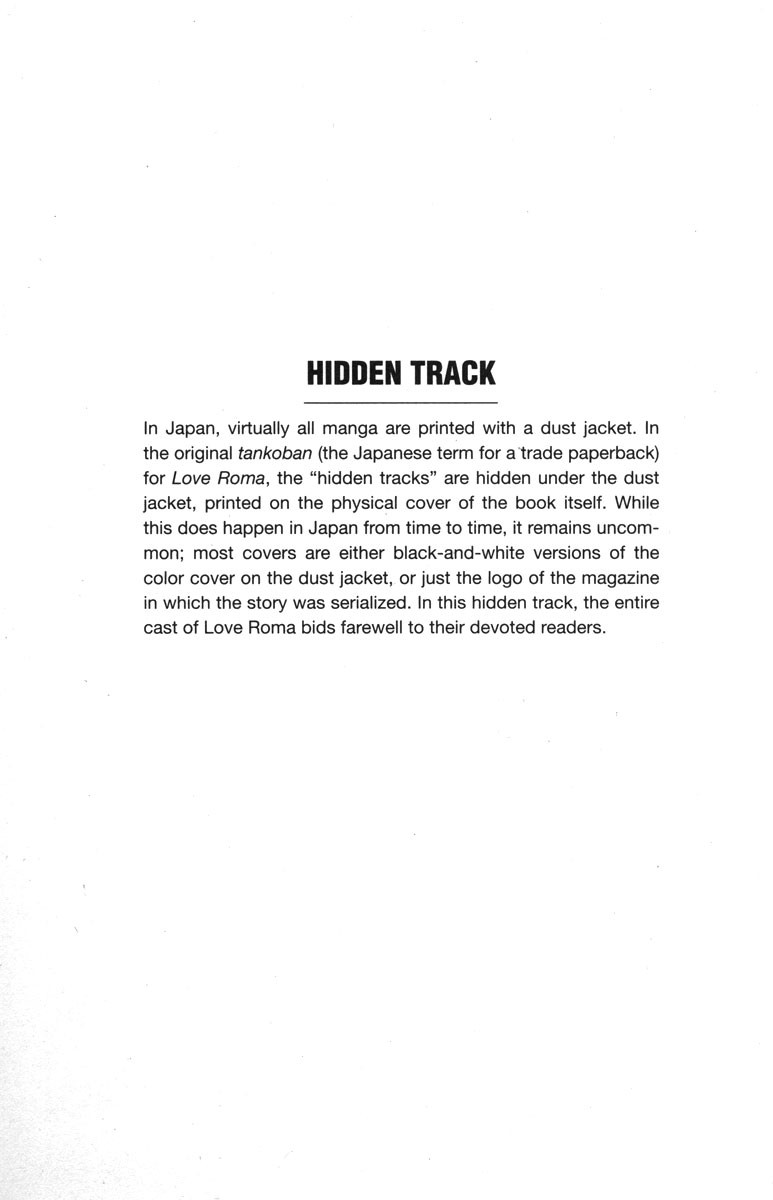 HIDDEN TRACK

In Japan, virtually all manga are printed with a dust jacket. In the original tankoban (the Japanese term for a trade paperback) for Love Roma, the "hidden tracks" are hidden under the dust jacket, printed on the physical cover of the book itself. While this does happen in Japan from time to time, it remains uncommon; most covers are either black-and-white versions of the color cover on the dust jacket, or just the logo of the magazine in which the story was serialized. In this hidden track, the entire cast of Love Roma bids farewell to their devoted readers.